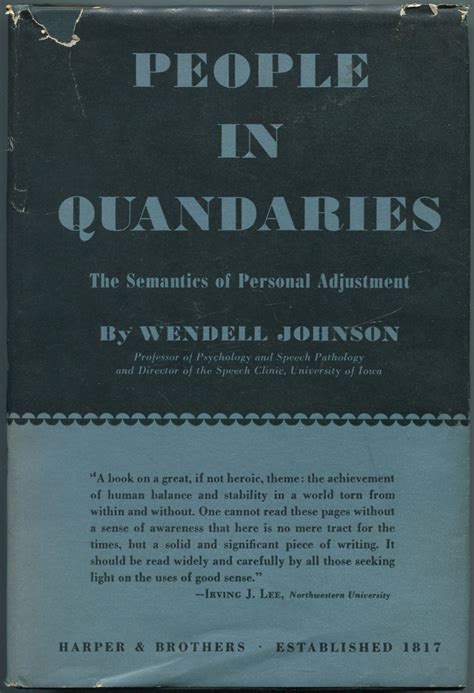 PEOPLE IN QUANDARIES

The Semantics of Personal Adjustment

By WENDELL JOHNSON

Professor of Psychology and Speech Pathology and Director of the Speech Clinic, University of Iowa

"A book on a great, if not heroic, theme: the achievement of human balance and stability in a world torn from within and without. One cannot read these pages without a sense of awareness that here is no mere tract for the times, but a solid and significant piece of writing. It should be read widely and carefully by all those seeking light on the uses of good sense."

—IRVING J. LEE, Northwestern University

HARPER & BROTHERS · ESTABLISHED 1817